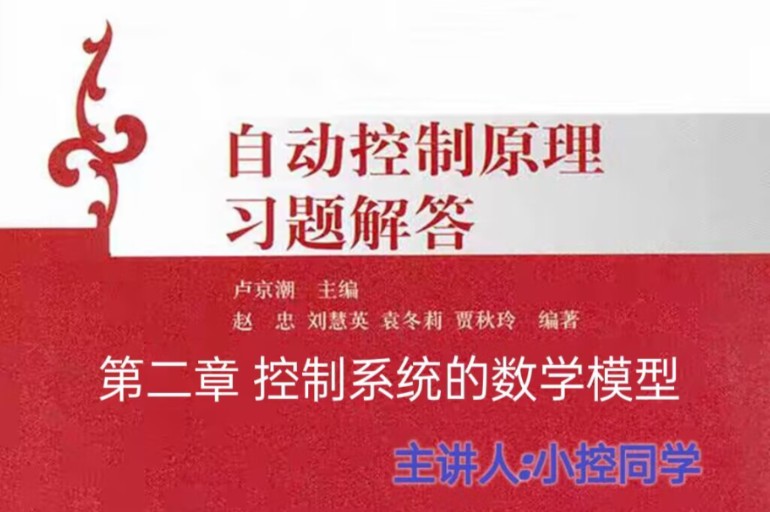 自动控制原理
习题解答

卢京潮 主编
赵 忠 刘慧英 袁冬莉 贾秋玲 编著

第二章 控制系统的数学模型

主讲人:小控同学